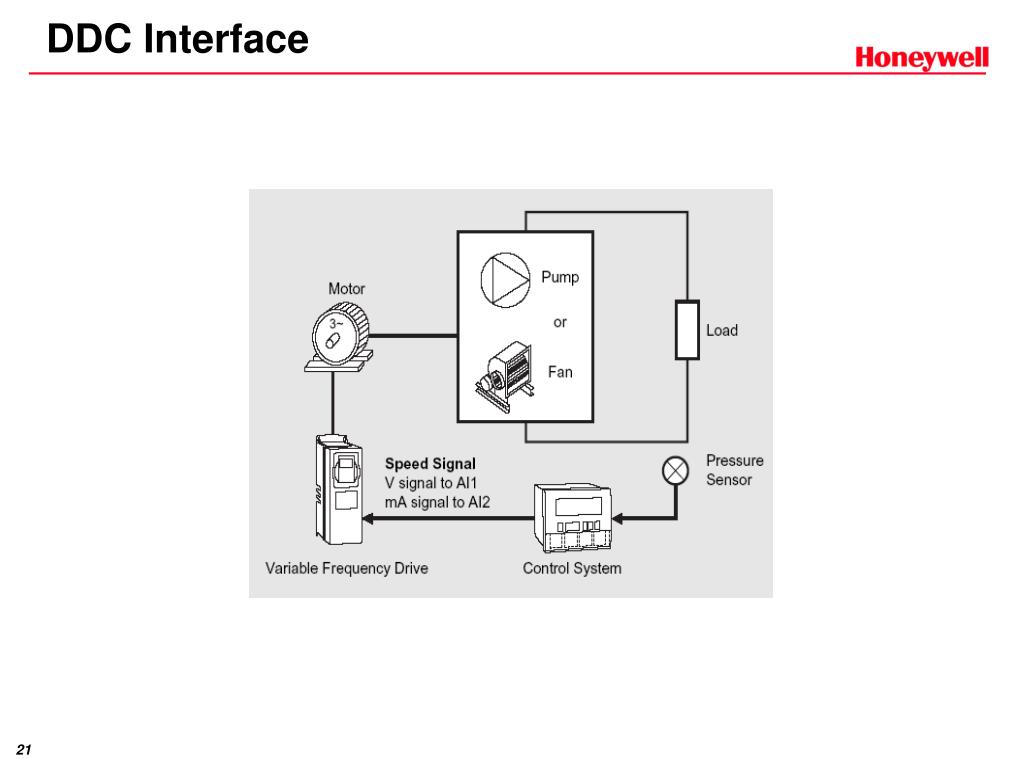 DDC Interface

Honeywell

Motor

3~

Pump

or

Fan

Load

Speed Signal
V signal to AI1
mA signal to AI2

Pressure Sensor

Variable Frequency Drive

Control System

21